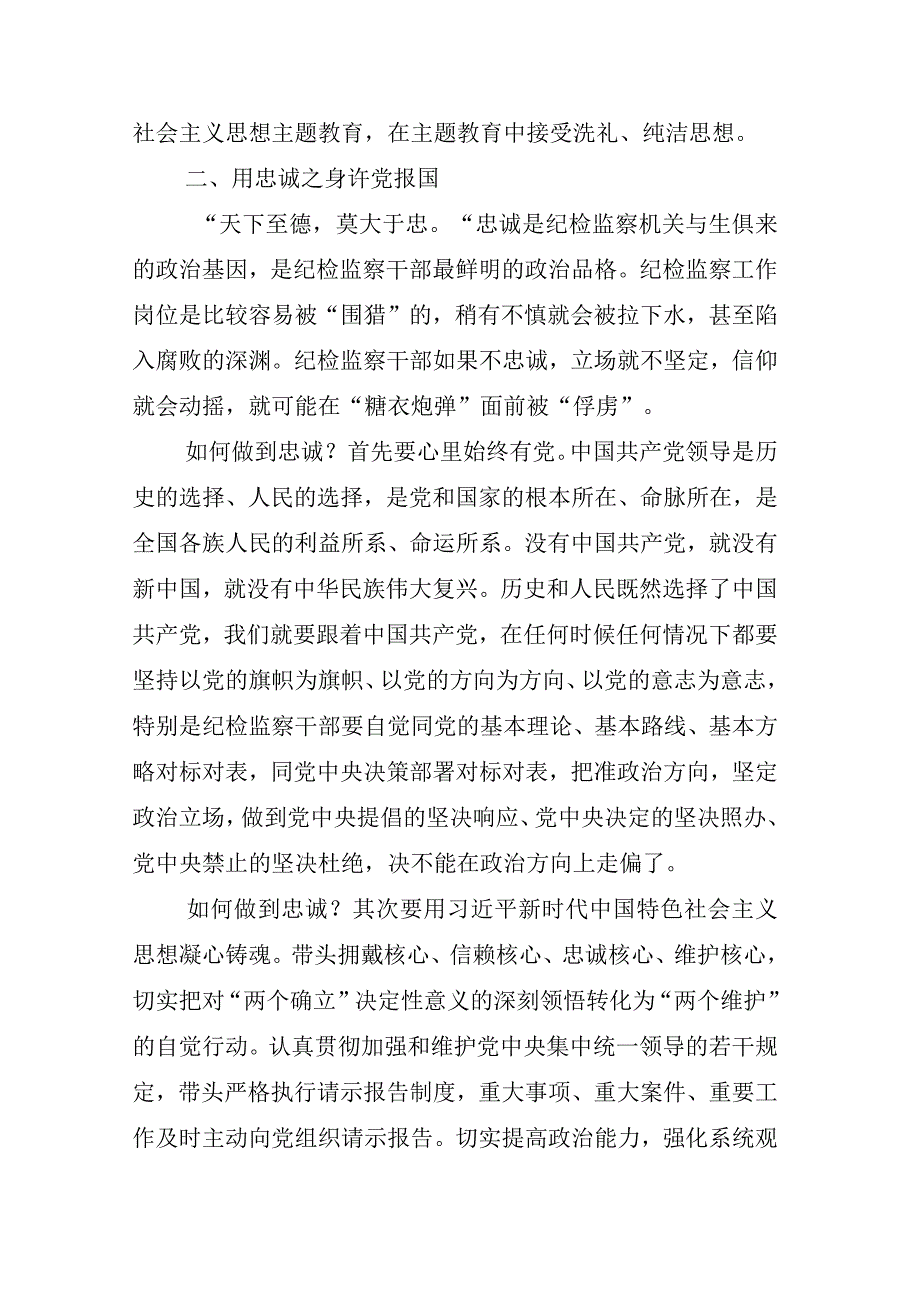 社会主义思想主题教育，在主题教育中接受洗礼、纯洁思想。

二、用忠诚之身许党报国

“天下至德，莫大于忠。“忠诚是纪检监察机关与生俱来的政治基因，是纪检监察干部最鲜明的政治品格。纪检监察工作岗位是比较容易被“围猎”的，稍有不慎就会被拉下水，甚至陷入腐败的深渊。纪检监察干部如果不忠诚，立场就不坚定，信仰就会动摇，就可能在“糖衣炮弹”面前被“俘虏”。

如何做到忠诚？首先要心里始终有党。中国共产党领导是历史的选择、人民的选择，是党和国家的根本所在、命脉所在，是全国各族人民的利益所系、命运所系。没有中国共产党，就没有新中国，就没有中华民族伟大复兴。历史和人民既然选择了中国共产党，我们就要跟着中国共产党，在任何时候任何情况下都要坚持以党的旗帜为旗帜、以党的方向为方向、以党的意志为意志，特别是纪检监察干部要自觉同党的基本理论、基本路线、基本方略对标对表，同党中央决策部署对标对表，把准政治方向，坚定政治立场，做到党中央提倡的坚决响应、党中央决定的坚决照办、党中央禁止的坚决杜绝，决不能在政治方向上走偏了。

如何做到忠诚？其次要用习近平新时代中国特色社会主义思想凝心铸魂。带头拥戴核心、信赖核心、忠诚核心、维护核心，切实把对“两个确立”决定性意义的深刻领悟转化为“两个维护”的自觉行动。认真贯彻加强和维护党中央集中统一领导的若干规定，带头严格执行请示报告制度，重大事项、重大案件、重要工作及时主动向党组织请示报告。切实提高政治能力，强化系统观